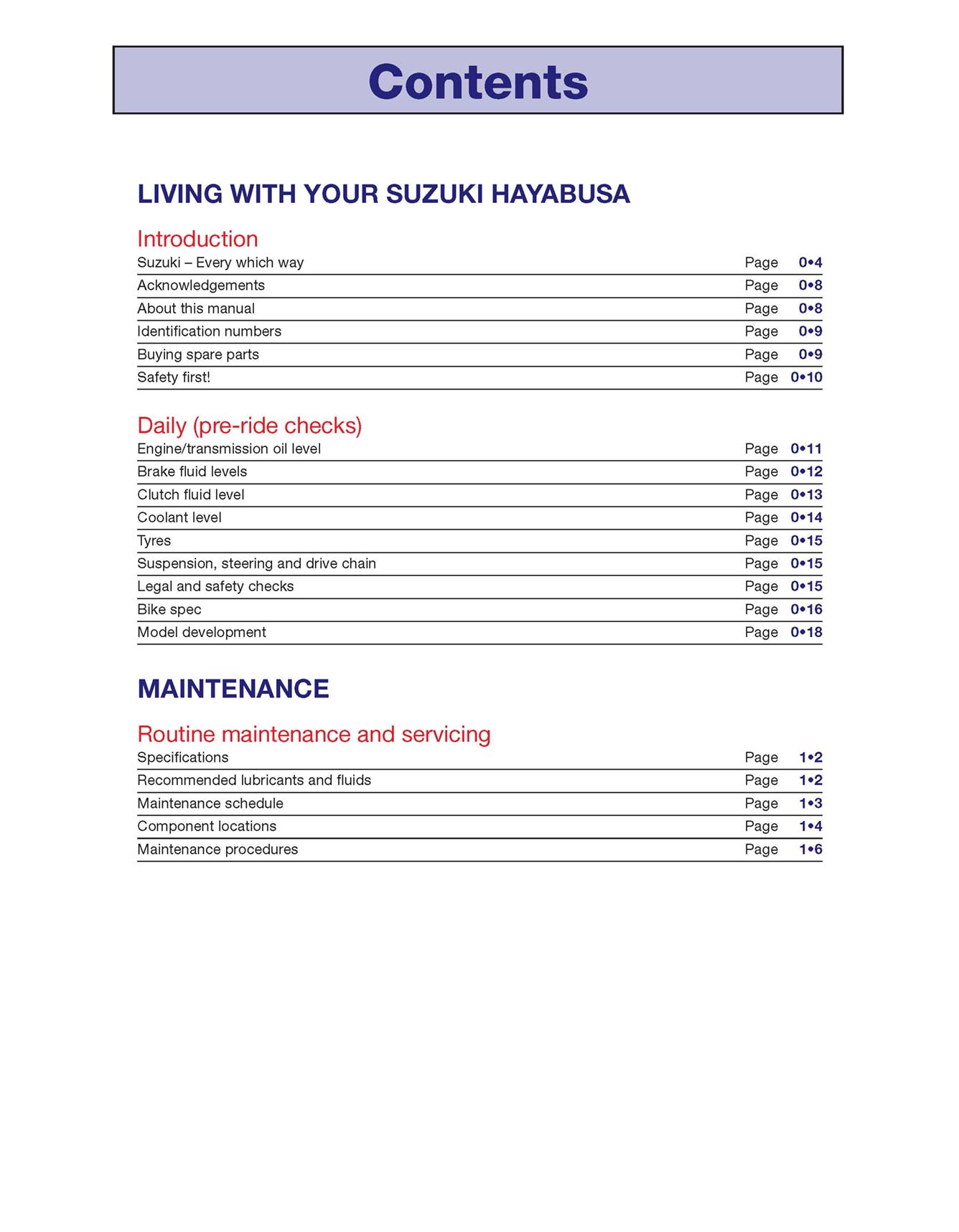 Contents

LIVING WITH YOUR SUZUKI HAYABUSA

Introduction

Suzuki – Every which way Page 0•4
Acknowledgements Page 0•8
About this manual Page 0•8
Identification numbers Page 0•9
Buying spare parts Page 0•9
Safety first! Page 0•10

Daily (pre-ride checks)

Engine/transmission oil level Page 0•11
Brake fluid levels Page 0•12
Clutch fluid level Page 0•13
Coolant level Page 0•14
Tyres Page 0•15
Suspension, steering and drive chain Page 0•15
Legal and safety checks Page 0•15
Bike spec Page 0•16
Model development Page 0•18

MAINTENANCE

Routine maintenance and servicing

Specifications Page 1•2
Recommended lubricants and fluids Page 1•2
Maintenance schedule Page 1•3
Component locations Page 1•4
Maintenance procedures Page 1•6